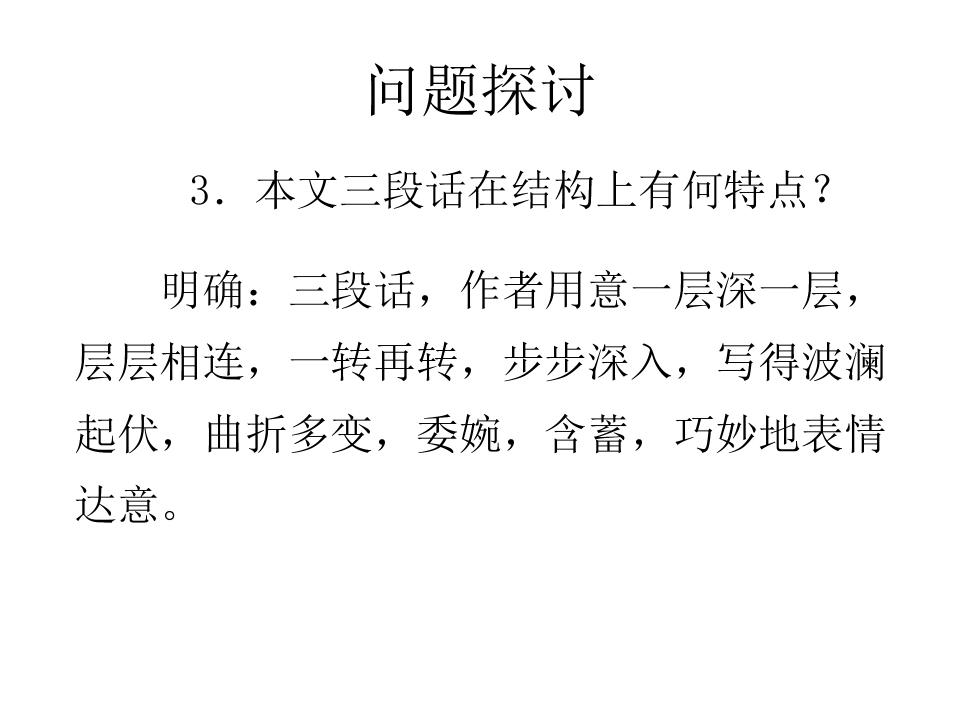 问题探讨

3．本文三段话在结构上有何特点？

明确：三段话，作者用意一层深一层，层层相连，一转再转，步步深入，写得波澜起伏，曲折多变，委婉，含蓄，巧妙地表情达意。